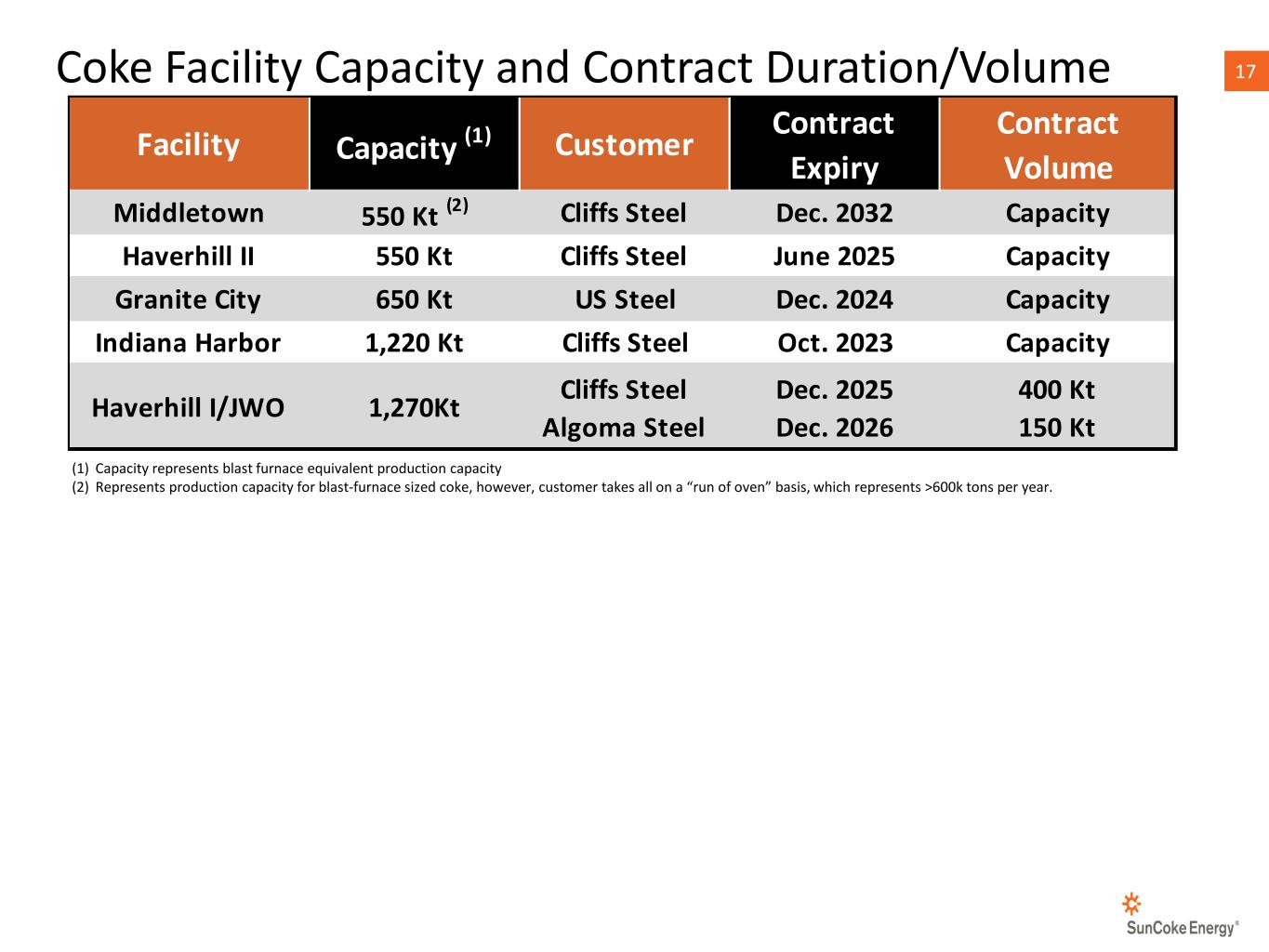 Coke Facility Capacity and Contract Duration/Volume

17

| Facility | Capacity $^{(1)}$ | Customer | Contract Expiry | Contract Volume |
|---|---|---|---|---|
| Middletown | 550 Kt $^{(2)}$ | Cliffs Steel | Dec. 2032 | Capacity |
| Haverhill II | 550 Kt | Cliffs Steel | June 2025 | Capacity |
| Granite City | 650 Kt | US Steel | Dec. 2024 | Capacity |
| Indiana Harbor | 1,220 Kt | Cliffs Steel | Oct. 2023 | Capacity |
| Haverhill I/JWO | 1,270Kt | Cliffs Steel Algoma Steel | Dec. 2025 Dec. 2026 | 400 Kt 150 Kt |

(1) Capacity represents blast furnace equivalent production capacity
(2) Represents production capacity for blast-furnace sized coke, however, customer takes all on a "run of oven" basis, which represents >600k tons per year.

SunCoke Energy®